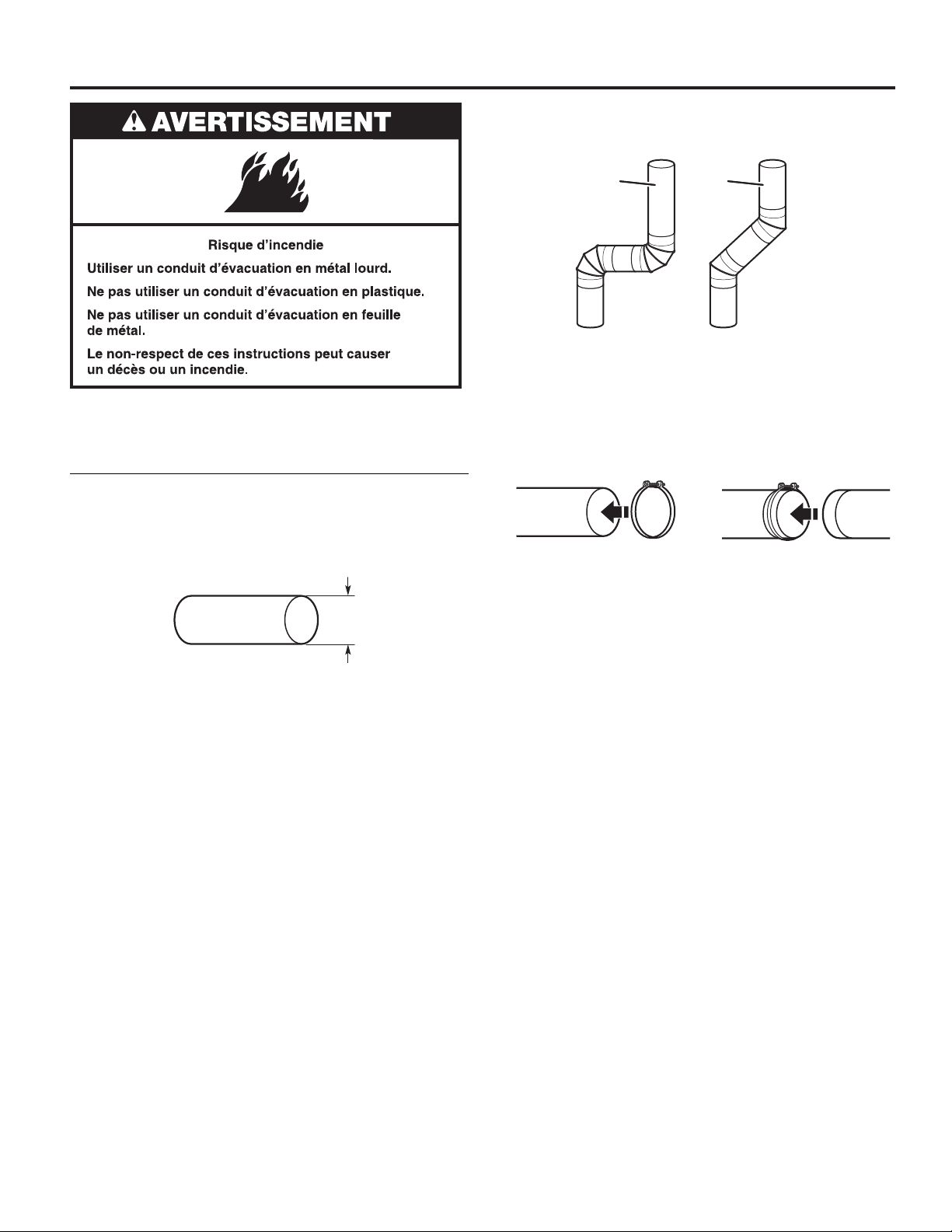 AVERTISSEMENT

Risque d'incendie

Utiliser un conduit d'évacuation en métal lourd.

Ne pas utiliser un conduit d'évacuation en plastique.

Ne pas utiliser un conduit d'évacuation en feuille de métal.

Le non-respect de ces instructions peut causer un décès ou un incendie.